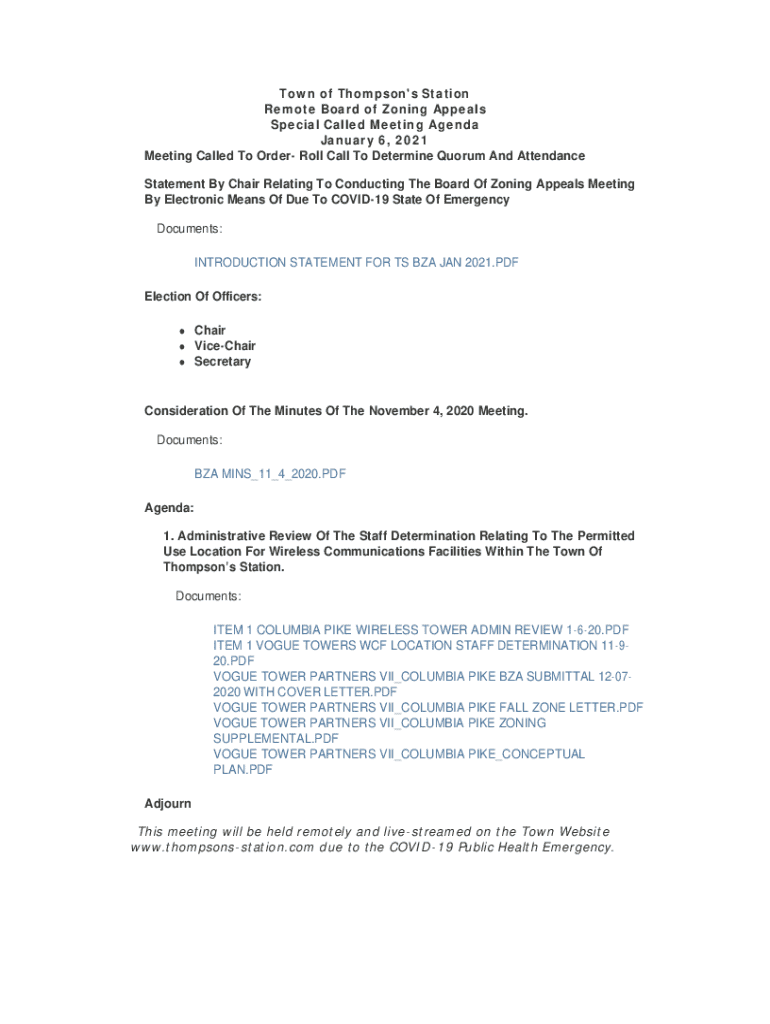 Town of Thompson's Station
Remote Board of Zoning Appeals
Special Called Meeting Agenda
January 6, 2021
Meeting Called To Order- Roll Call To Determine Quorum And Attendance

Statement By Chair Relating To Conducting The Board Of Zoning Appeals Meeting By Electronic Means Of Due To COVID-19 State Of Emergency

Documents:

INTRODUCTION STATEMENT FOR TS BZA JAN 2021.PDF

Election Of Officers:

- Chair
- Vice-Chair
- Secretary

Consideration Of The Minutes Of The November 4, 2020 Meeting.

Documents:

BZA MINS_11_4_2020.PDF

Agenda:

1. Administrative Review Of The Staff Determination Relating To The Permitted Use Location For Wireless Communications Facilities Within The Town Of Thompson's Station.

Documents:

ITEM 1 COLUMBIA PIKE WIRELESS TOWER ADMIN REVIEW 1-6-20.PDF
ITEM 1 VOGUE TOWERS WCF LOCATION STAFF DETERMINATION 11-9-20.PDF
VOGUE TOWER PARTNERS VII_COLUMBIA PIKE BZA SUBMITTAL 12-07-2020 WITH COVER LETTER.PDF
VOGUE TOWER PARTNERS VII_COLUMBIA PIKE FALL ZONE LETTER.PDF
VOGUE TOWER PARTNERS VII_COLUMBIA PIKE ZONING SUPPLEMENTAL.PDF
VOGUE TOWER PARTNERS VII_COLUMBIA PIKE_CONCEPTUAL PLAN.PDF

Adjourn

This meeting will be held remotely and live-streamed on the Town Website www.thompsons-station.com due to the COVID-19 Public Health Emergency.